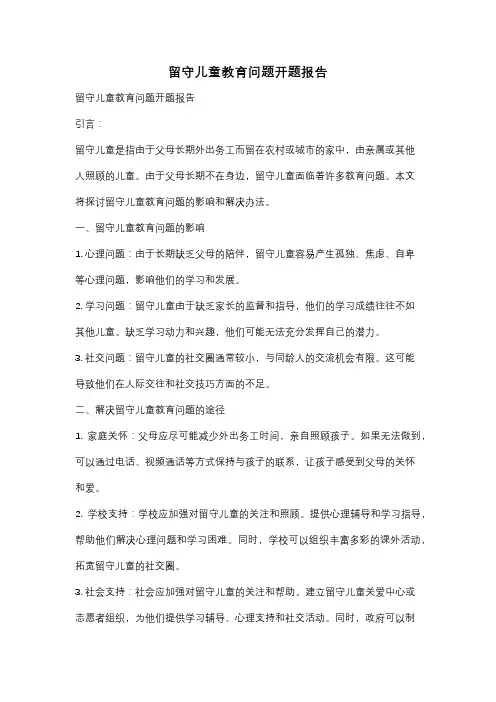 留守儿童教育问题开题报告

留守儿童教育问题开题报告

引言：

留守儿童是指由于父母长期外出务工而留在农村或城市的家中，由亲属或其他人照顾的儿童。由于父母长期不在身边，留守儿童面临着许多教育问题。本文将探讨留守儿童教育问题的影响和解决办法。

一、留守儿童教育问题的影响

1. 心理问题：由于长期缺乏父母的陪伴，留守儿童容易产生孤独、焦虑、自卑等心理问题，影响他们的学习和发展。

2. 学习问题：留守儿童由于缺乏家长的监督和指导，他们的学习成绩往往不如其他儿童。缺乏学习动力和兴趣，他们可能无法充分发挥自己的潜力。

3. 社交问题：留守儿童的社交圈通常较小，与同龄人的交流机会有限。这可能导致他们在人际交往和社交技巧方面的不足。

二、解决留守儿童教育问题的途径

1. 家庭关怀：父母应尽可能减少外出务工时间，亲自照顾孩子。如果无法做到，可以通过电话、视频通话等方式保持与孩子的联系，让孩子感受到父母的关怀和爱。

2. 学校支持：学校应加强对留守儿童的关注和照顾。提供心理辅导和学习指导，帮助他们解决心理问题和学习困难。同时，学校可以组织丰富多彩的课外活动，拓宽留守儿童的社交圈。

3. 社会支持：社会应加强对留守儿童的关注和帮助。建立留守儿童关爱中心或志愿者组织，为他们提供学习辅导、心理支持和社交活动。同时，政府可以制